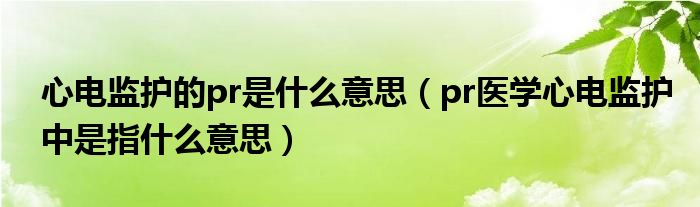 心电监护的pr是什么意思（pr医学心电监护中是指什么意思）